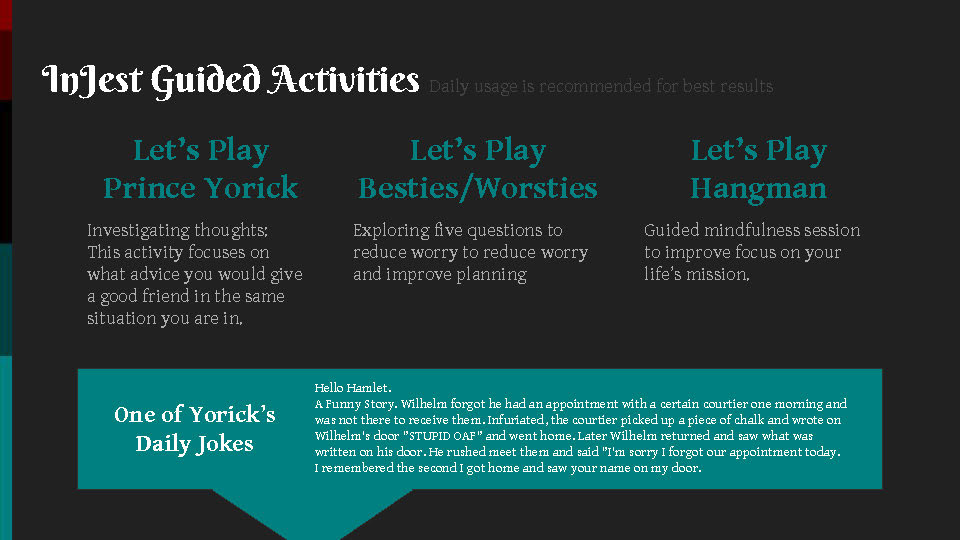 InJest Guided Activities Daily usage is recommended for best results

Let's Play Prince Yorick

Investigating thoughts: This activity focuses on what advice you would give a good friend in the same situation you are in.

Let's Play Besties/Worsties

Exploring five questions to reduce worry to reduce worry and improve planning

Let's Play Hangman

Guided mindfulness session to improve focus on your life's mission.

One of Yorick's Daily Jokes

Hello Hamlet.
A Funny Story. Wilhelm forgot he had an appointment with a certain courtier one morning and was not there to receive them. Infuriated, the courtier picked up a piece of chalk and wrote on Wilhelm's door "STUPID OAF" and went home. Later Wilhelm returned and saw what was written on his door. He rushed meet them and said "I'm sorry I forgot our appointment today. I remembered the second I got home and saw your name on my door.